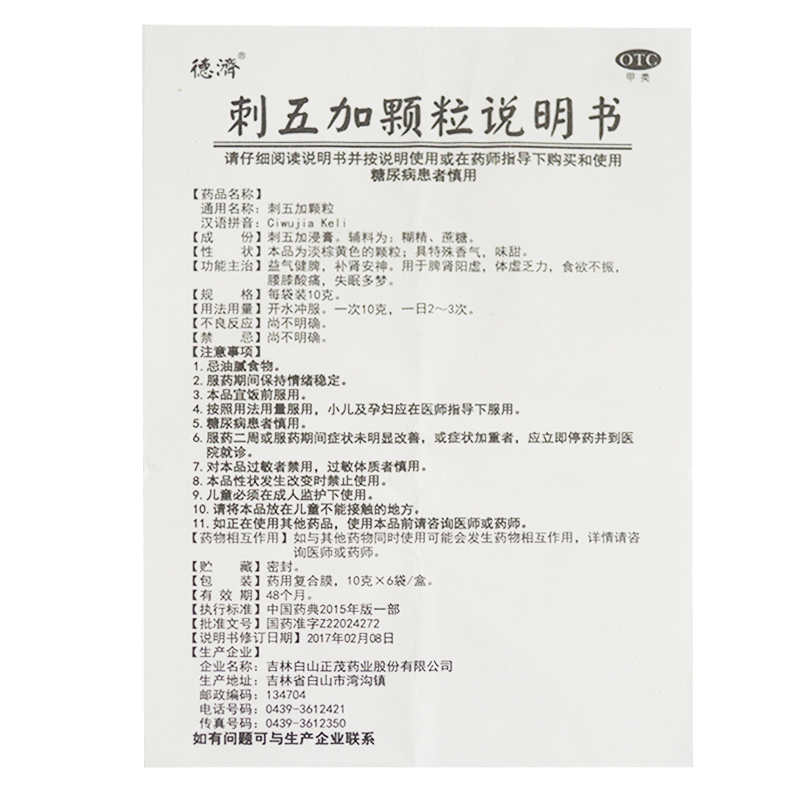 德济®

OTC
甲类

刺五加颗粒说明书

请仔细阅读说明书并按说明使用或在药师指导下购买和使用
糖尿病患者慎用

【药品名称】
通用名称：刺五加颗粒
汉语拼音：Ciwujia Keli
【成　　份】刺五加浸膏。辅料为：糊精、蔗糖。
【性　　状】本品为淡棕黄色的颗粒；具特殊香气，味甜。
【功能主治】益气健脾，补肾安神。用于脾肾阳虚，体虚乏力，食欲不振，腰膝酸痛，失眠多梦。
【规　　格】每袋装10克。
【用法用量】开水冲服。一次10克，一日2～3次。
【不良反应】尚不明确。
【禁　　忌】尚不明确。
【注意事项】
1. 忌油腻食物。
2. 服药期间保持情绪稳定。
3. 本品宜饭前服用。
4. 按照用法用量服用，小儿及孕妇应在医师指导下服用。
5. 糖尿病患者慎用。
6. 服药二周或服药期间症状未明显改善，或症状加重者，应立即停药并到医院就诊。
7. 对本品过敏者禁用，过敏体质者慎用。
8. 本品性状发生改变时禁止使用。
9. 儿童必须在成人监护下使用。
10. 请将本品放在儿童不能接触的地方。
11. 如正在使用其他药品，使用本品前请咨询医师或药师。
【药物相互作用】如与其他药物同时使用可能会发生药物相互作用，详情请咨询医师或药师。
【贮　　藏】密封。
【包　　装】药用复合膜，10克×6袋/盒。
【有 效 期】48个月。
【执行标准】中国药典2015年版一部
【批准文号】国药准字Z22024272
【说明书修订日期】2017年02月08日
【生产企业】
企业名称：吉林白山正茂药业股份有限公司
生产地址：吉林省白山市湾沟镇
邮政编码：134704
电话号码：0439-3612421
传真号码：0439-3612350
如有问题可与生产企业联系